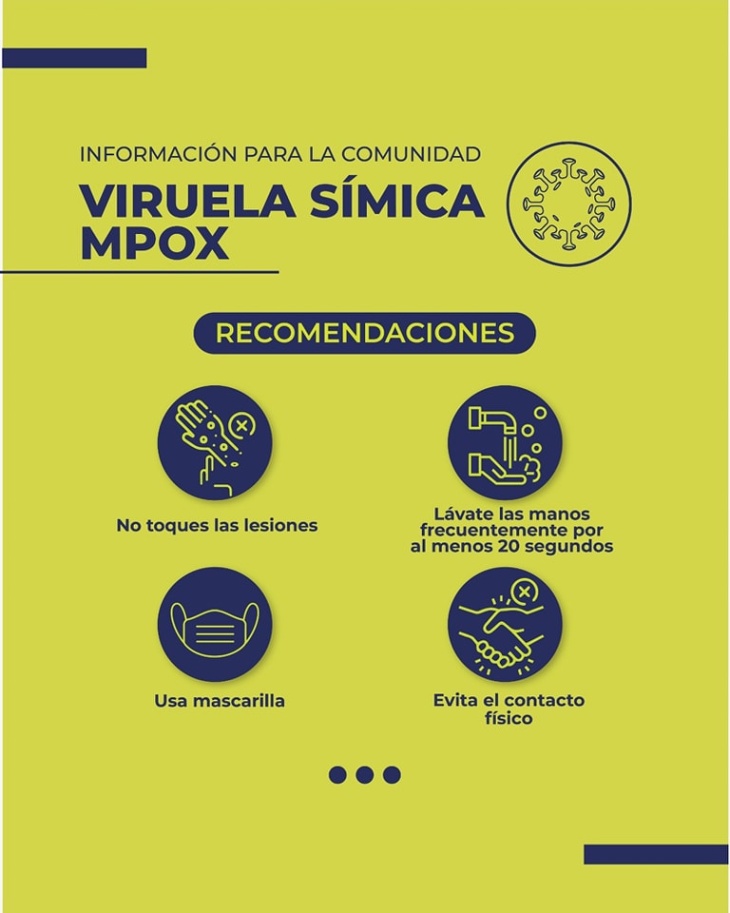 INFORMACIÓN PARA LA COMUNIDAD

VIRUELA SÍMICA MPOX

RECOMENDACIONES

No toques las lesiones

Lávate las manos frecuentemente por al menos 20 segundos

Usa mascarilla

Evita el contacto físico